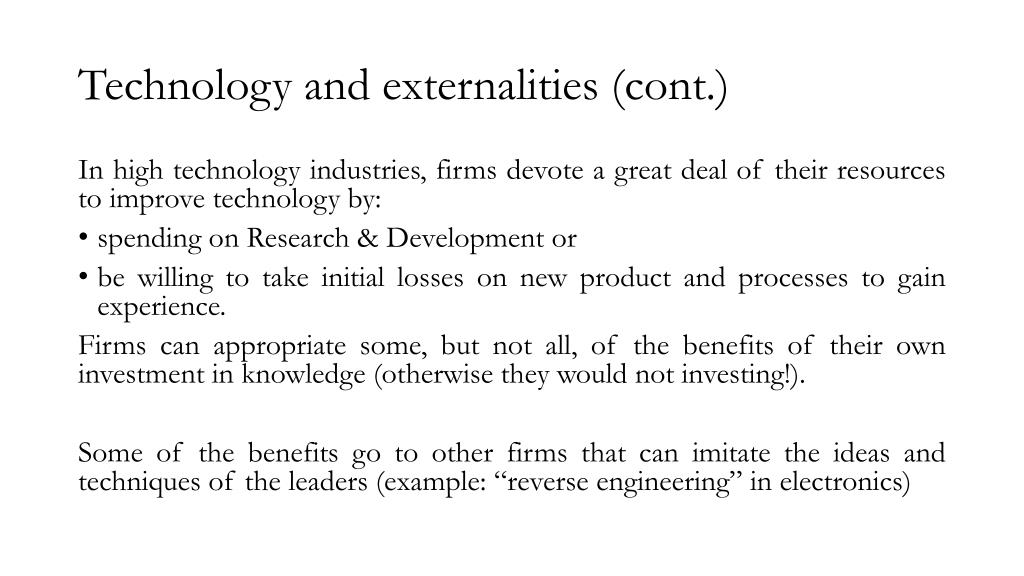 Technology and externalities (cont.)

In high technology industries, firms devote a great deal of their resources to improve technology by:

• spending on Research & Development or

• be willing to take initial losses on new product and processes to gain experience.

Firms can appropriate some, but not all, of the benefits of their own investment in knowledge (otherwise they would not investing!).

Some of the benefits go to other firms that can imitate the ideas and techniques of the leaders (example: “reverse engineering” in electronics)